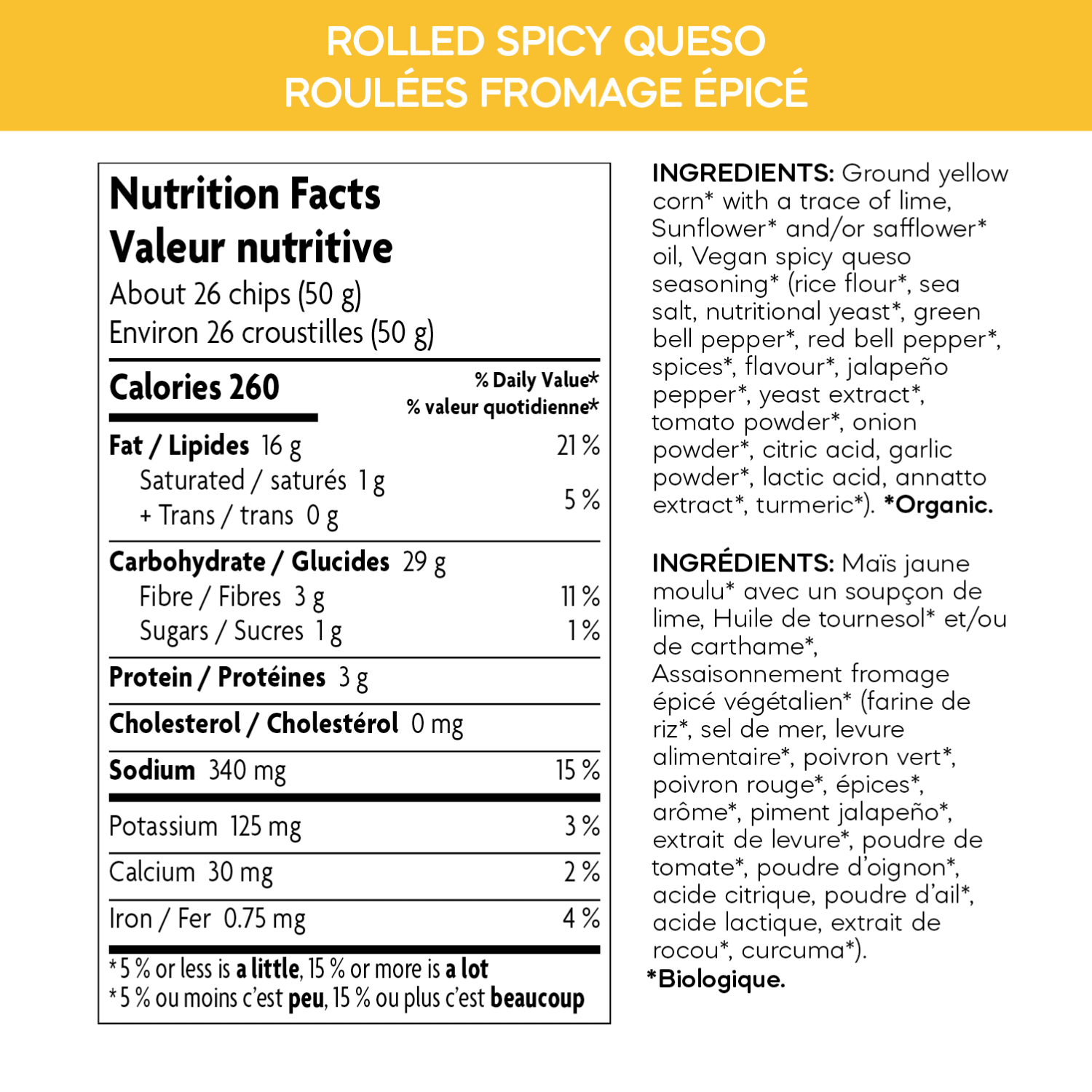 ROLLED SPICY QUESO
ROULÉES FROMAGE ÉPICÉ

Nutrition Facts
Valeur nutritive
About 26 chips (50 g)
Environ 26 croustilles (50 g)

Calories 260
% Daily Value*
% valeur quotidienne*

Fat / Lipides 16 g 21 %
Saturated / saturés 1 g
+ Trans / trans 0 g 5 %

Carbohydrate / Glucides 29 g
Fibre / Fibres 3 g 11 %
Sugars / Sucres 1 g 1 %

Protein / Protéines 3 g

Cholesterol / Cholestérol 0 mg

Sodium 340 mg 15 %

Potassium 125 mg 3 %

Calcium 30 mg 2 %

Iron / Fer 0.75 mg 4 %

*5 % or less is a little, 15 % or more is a lot
*5 % ou moins c'est peu, 15 % ou plus c'est beaucoup

INGREDIENTS: Ground yellow corn* with a trace of lime, Sunflower* and/or safflower* oil, Vegan spicy queso seasoning* (rice flour*, sea salt, nutritional yeast*, green bell pepper*, red bell pepper*, spices*, flavour*, jalapeño pepper*, yeast extract*, tomato powder*, onion powder*, citric acid, garlic powder*, lactic acid, annatto extract*, turmeric*). *Organic.

INGRÉDIENTS: Maïs jaune moulu* avec un soupçon de lime, Huile de tournesol* et/ou de carthame*, Assaisonnement fromage épicé végétalien* (farine de riz*, sel de mer, levure alimentaire*, poivron vert*, poivron rouge*, épices*, arôme*, piment jalapeño*, extrait de levure*, poudre de tomate*, poudre d'oignon*, acide citrique, poudre d'ail*, acide lactique, extrait de rocou*, curcuma*).
*Biologique.